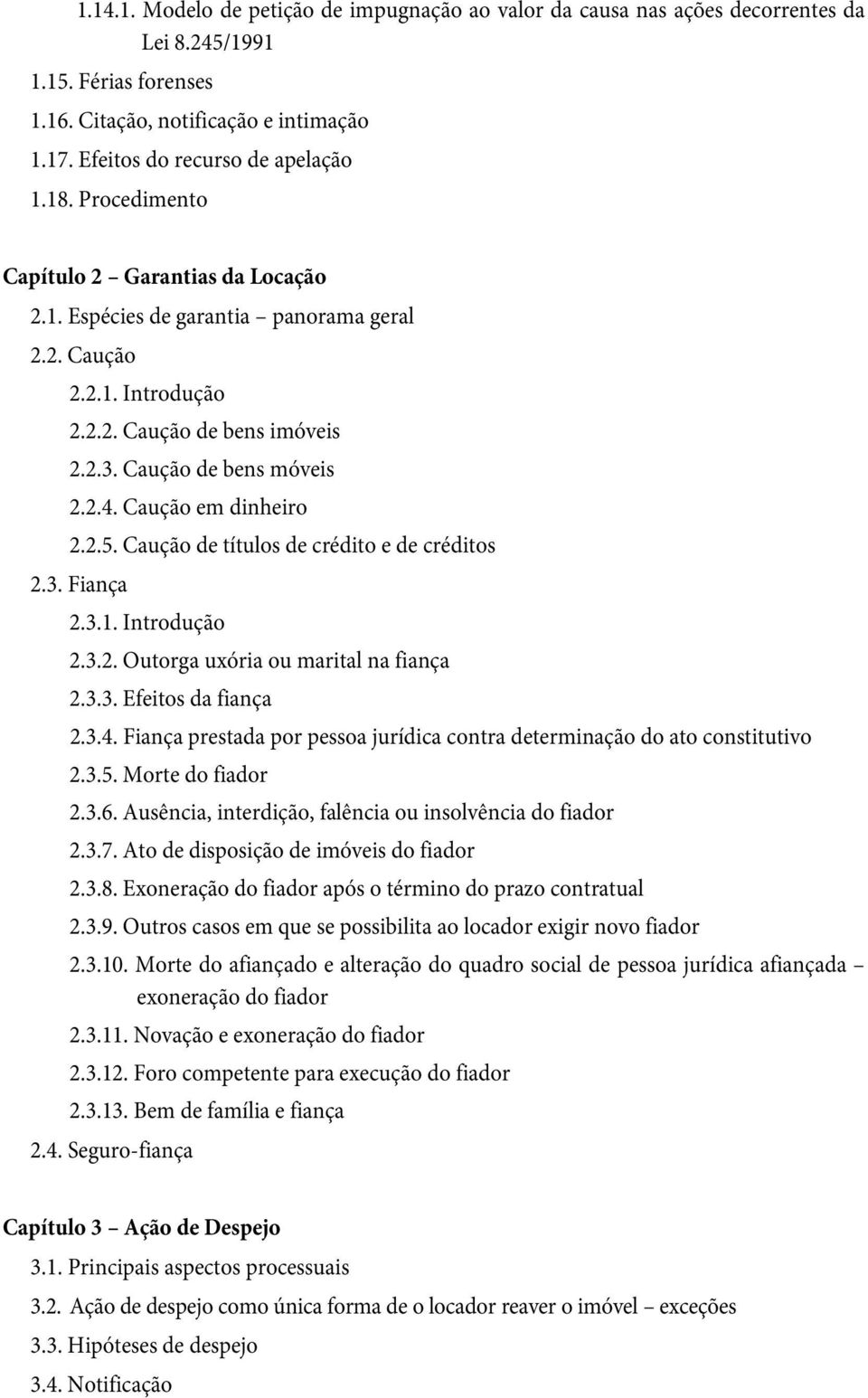 1.14.1. Modelo de petição de impugnação ao valor da causa nas ações decorrentes da Lei 8.245/1991
1.15. Férias forenses
1.16. Citação, notificação e intimação
1.17. Efeitos do recurso de apelação
1.18. Procedimento

Capítulo 2 – Garantias da Locação
2.1. Espécies de garantia – panorama geral
2.2. Caução
2.2.1. Introdução
2.2.2. Caução de bens imóveis
2.2.3. Caução de bens móveis
2.2.4. Caução em dinheiro
2.2.5. Caução de títulos de crédito e de créditos
2.3. Fiança
2.3.1. Introdução
2.3.2. Outorga uxória ou marital na fiança
2.3.3. Efeitos da fiança
2.3.4. Fiança prestada por pessoa jurídica contra determinação do ato constitutivo
2.3.5. Morte do fiador
2.3.6. Ausência, interdição, falência ou insolvência do fiador
2.3.7. Ato de disposição de imóveis do fiador
2.3.8. Exoneração do fiador após o término do prazo contratual
2.3.9. Outros casos em que se possibilita ao locador exigir novo fiador
2.3.10. Morte do afiançado e alteração do quadro social de pessoa jurídica afiançada – exoneração do fiador
2.3.11. Novação e exoneração do fiador
2.3.12. Foro competente para execução do fiador
2.3.13. Bem de família e fiança
2.4. Seguro-fiança

Capítulo 3 – Ação de Despejo
3.1. Principais aspectos processuais
3.2. Ação de despejo como única forma de o locador reaver o imóvel – exceções
3.3. Hipóteses de despejo
3.4. Notificação